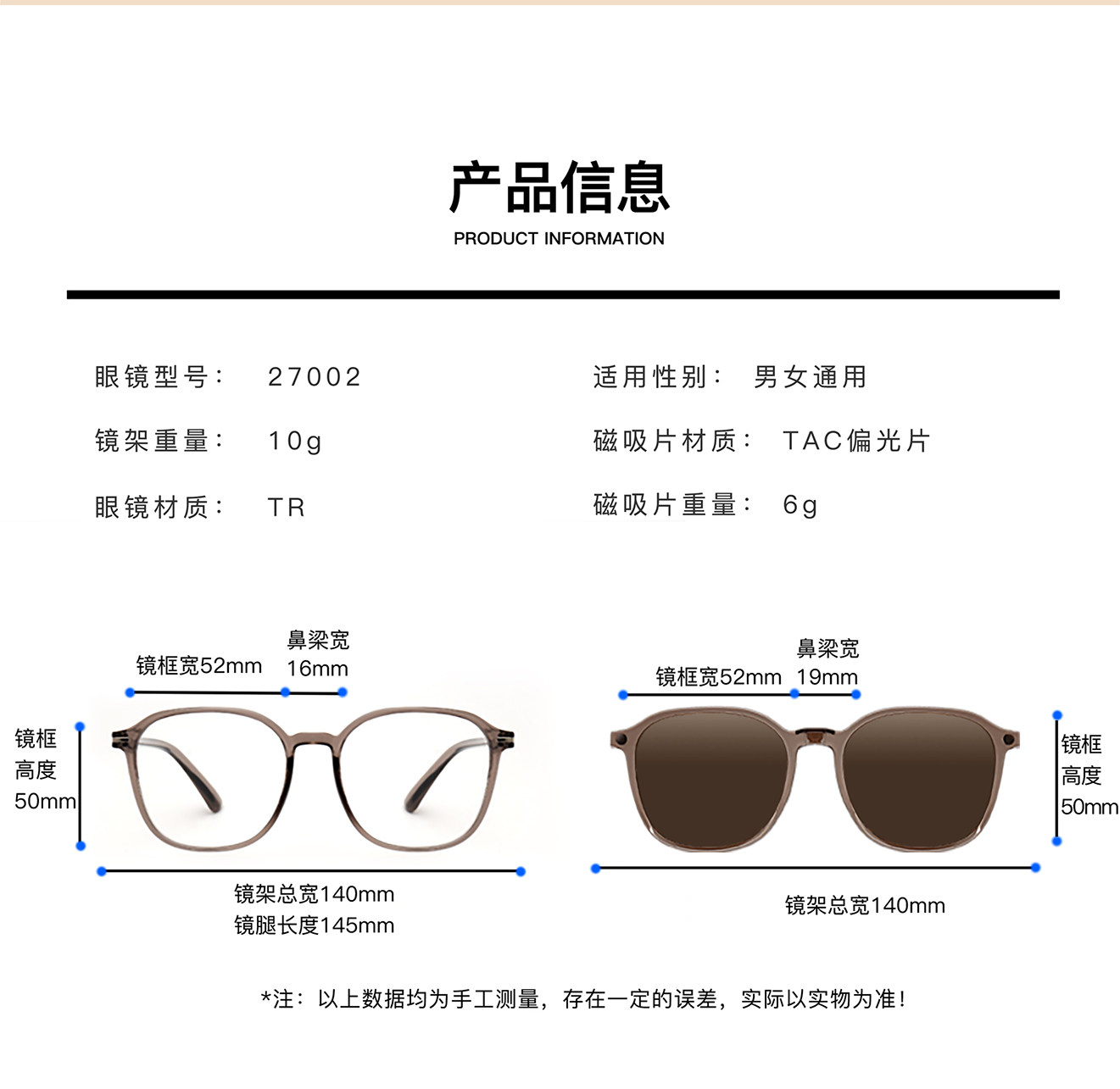 产品信息
PRODUCT INFORMATION

眼镜型号： 27002

镜架重量： 10g

眼镜材质： TR

适用性别： 男女通用

磁吸片材质： TAC偏光片

磁吸片重量： 6g

镜框宽52mm

鼻梁宽
16mm

镜框
高度
50mm

镜架总宽140mm
镜腿长度145mm

镜框宽52mm

鼻梁宽
19mm

镜框
高度
50mm

镜架总宽140mm

*注：以上数据均为手工测量，存在一定的误差，实际以实物为准！